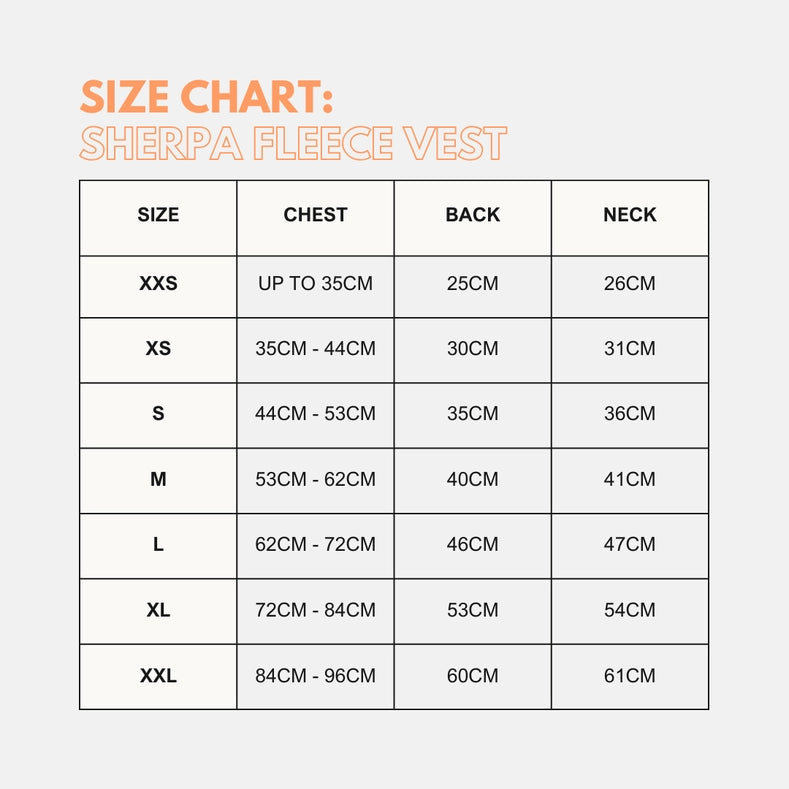 SIZE CHART:
SHERPA FLEECE VEST

| SIZE | CHEST | BACK | NECK |
|---|---|---|---|
| XXS | UP TO 35CM | 25CM | 26CM |
| XS | 35CM - 44CM | 30CM | 31CM |
| S | 44CM - 53CM | 35CM | 36CM |
| M | 53CM - 62CM | 40CM | 41CM |
| L | 62CM - 72CM | 46CM | 47CM |
| XL | 72CM - 84CM | 53CM | 54CM |
| XXL | 84CM - 96CM | 60CM | 61CM |